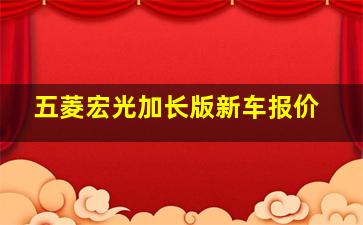 五菱宏光加长版新车报价